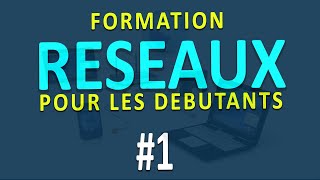 FORMATION
RESEAUX
POUR LES DEBUTANTS
#1